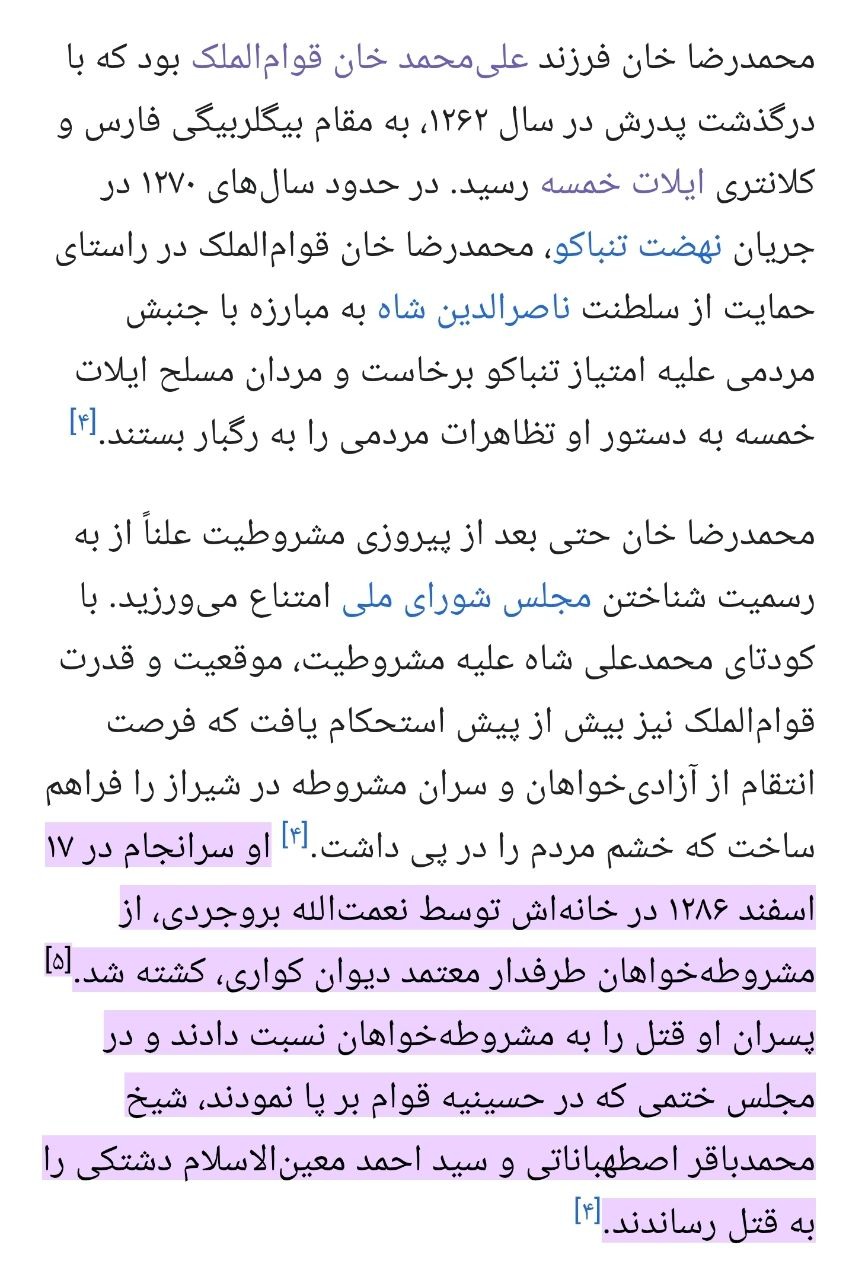 محمدرضا خان فرزند علی‌محمد خان قوام‌الملک بود که با درگذشت پدرش در سال ۱۲۶۲، به مقام بیگلربیگی فارس و کلانتری ایلات خمسه رسید. در حدود سال‌های ۱۲۷۰ در جریان نهضت تنباکو، محمدرضا خان قوام‌الملک در راستای حمایت از سلطنت ناصرالدین شاه به مبارزه با جنبش مردمی علیه امتیاز تنباکو برخاست و مردان مسلح ایلات خمسه به دستور او تظاهرات مردمی را به رگبار بستند.[۴]

محمدرضا خان حتی بعد از پیروزی مشروطیت علناً از به رسمیت شناختن مجلس شورای ملی امتناع می‌ورزید. با کودتای محمدعلی شاه علیه مشروطیت، موقعیت و قدرت قوام‌الملک نیز بیش از پیش استحکام یافت که فرصت انتقام از آزادی‌خواهان و سران مشروطه در شیراز را فراهم ساخت که خشم مردم را در پی داشت.[۴] او سرانجام در ۱۷ اسفند ۱۲۸۶ در خانه‌اش توسط نعمت‌الله بروجردی، از مشروطه‌خواهان طرفدار معتمد دیوان کواری، کشته شد.[۵] پسران او قتل را به مشروطه‌خواهان نسبت دادند و در مجلس ختمی که در حسینیه قوام بر پا نمودند، شیخ محمدباقر اصطهباناتی و سید احمد معین‌الاسلام دشتکی را به قتل رساندند.[۴]